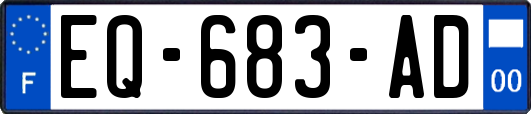 F
EQ-683-AD
00